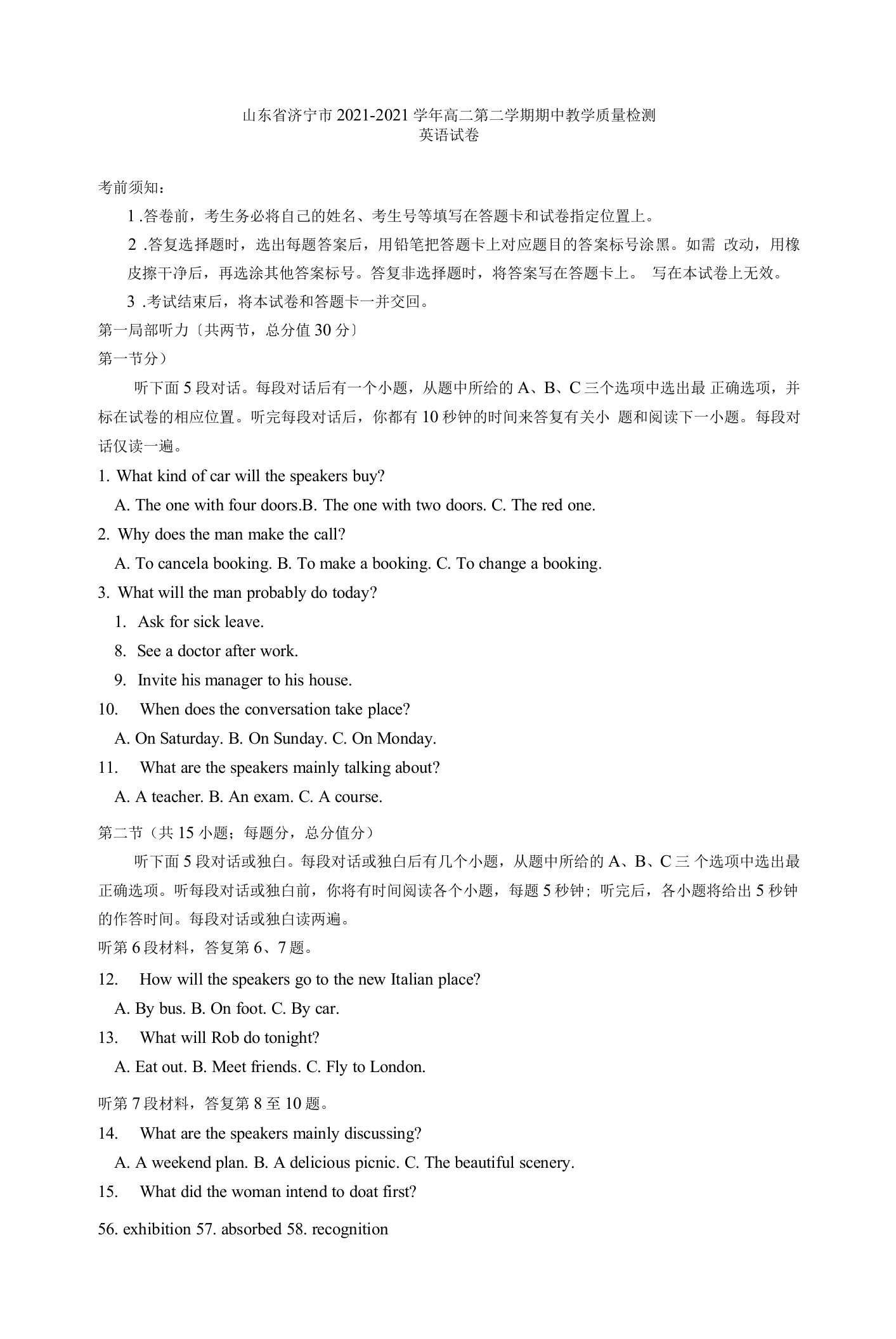 山东省济宁市 2021-2021 学年高二第二学期期中教学质量检测
英语试卷

考前须知：

1 .答卷前，考生务必将自己的姓名、考生号等填写在答题卡和试卷指定位置上。

2 .答复选择题时，选出每题答案后，用铅笔把答题卡上对应题目的答案标号涂黑。如需 改动，用橡皮擦干净后，再选涂其他答案标号。答复非选择题时，将答案写在答题卡上。 写在本试卷上无效。

3 .考试结束后，将本试卷和答题卡一并交回。

第一局部听力〔共两节，总分值 30 分〕

第一节分）

听下面 5 段对话。每段对话后有一个小题，从题中所给的 A、B、C 三个选项中选出最 正确选项，并标在试卷的相应位置。听完每段对话后，你都有 10 秒钟的时间来答复有关小 题和阅读下一小题。每段对话仅读一遍。

1. What kind of car will the speakers buy?

A. The one with four doors.B. The one with two doors. C. The red one.

2. Why does the man make the call?

A. To cancela booking. B. To make a booking. C. To change a booking.

3. What will the man probably do today?

1. Ask for sick leave.

8. See a doctor after work.

9. Invite his manager to his house.

10. When does the conversation take place?

A. On Saturday. B. On Sunday. C. On Monday.

11. What are the speakers mainly talking about?

A. A teacher. B. An exam. C. A course.

第二节（共 15 小题；每题分，总分值分）

听下面 5 段对话或独白。每段对话或独白后有几个小题，从题中所给的 A、B、C 三 个选项中选出最正确选项。听每段对话或独白前，你将有时间阅读各个小题，每题 5 秒钟；听完后，各小题将给出 5 秒钟的作答时间。每段对话或独白读两遍。

听第 6 段材料，答复第 6、7 题。

12. How will the speakers go to the new Italian place?

A. By bus. B. On foot. C. By car.

13. What will Rob do tonight?

A. Eat out. B. Meet friends. C. Fly to London.

听第 7 段材料，答复第 8 至 10 题。

14. What are the speakers mainly discussing?

A. A weekend plan. B. A delicious picnic. C. The beautiful scenery.

15. What did the woman intend to doat first?

56. exhibition 57. absorbed 58. recognition